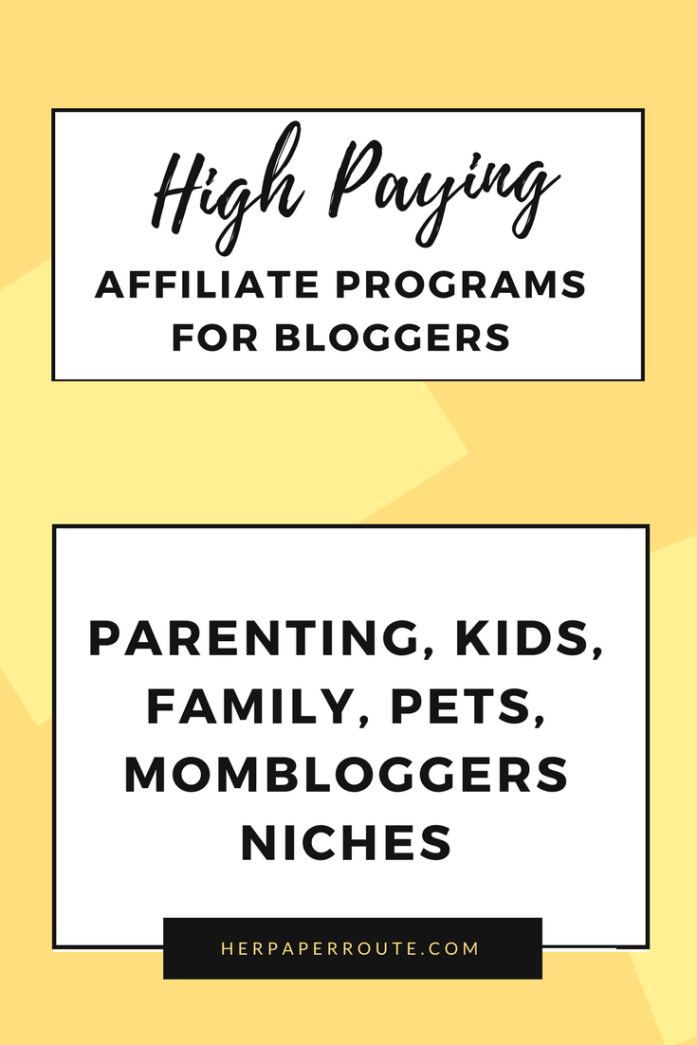 High Paying
AFFILIATE PROGRAMS
FOR BLOGGERS

PARENTING, KIDS,
FAMILY, PETS,
MOMBLOGGERS
NICHES

HERPAPERROUTE.COM